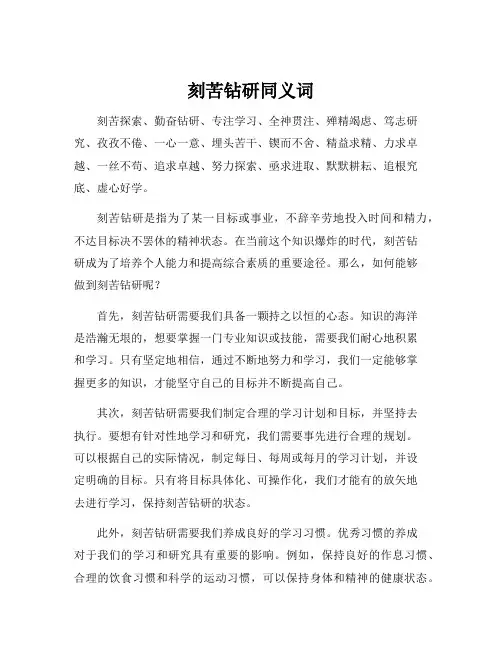 刻苦钻研同义词

刻苦探索、勤奋钻研、专注学习、全神贯注、殚精竭虑、笃志研究、孜孜不倦、一心一意、埋头苦干、锲而不舍、精益求精、力求卓越、一丝不苟、追求卓越、努力探索、亟求进取、默默耕耘、追根究底、虚心好学。

刻苦钻研是指为了某一目标或事业，不辞辛劳地投入时间和精力，不达目标决不罢休的精神状态。在当前这个知识爆炸的时代，刻苦钻研成为了培养个人能力和提高综合素质的重要途径。那么，如何能够做到刻苦钻研呢？

首先，刻苦钻研需要我们具备一颗持之以恒的心态。知识的海洋是浩瀚无垠的，想要掌握一门专业知识或技能，需要我们耐心地积累和学习。只有坚定地相信，通过不断地努力和学习，我们一定能够掌握更多的知识，才能坚守自己的目标并不断提高自己。

其次，刻苦钻研需要我们制定合理的学习计划和目标，并坚持去执行。要想有针对性地学习和研究，我们需要事先进行合理的规划。可以根据自己的实际情况，制定每日、每周或每月的学习计划，并设定明确的目标。只有将目标具体化、可操作化，我们才能有的放矢地去进行学习，保持刻苦钻研的状态。

此外，刻苦钻研需要我们养成良好的学习习惯。优秀习惯的养成对于我们的学习和研究具有重要的影响。例如，保持良好的作息习惯、合理的饮食习惯和科学的运动习惯，可以保持身体和精神的健康状态。